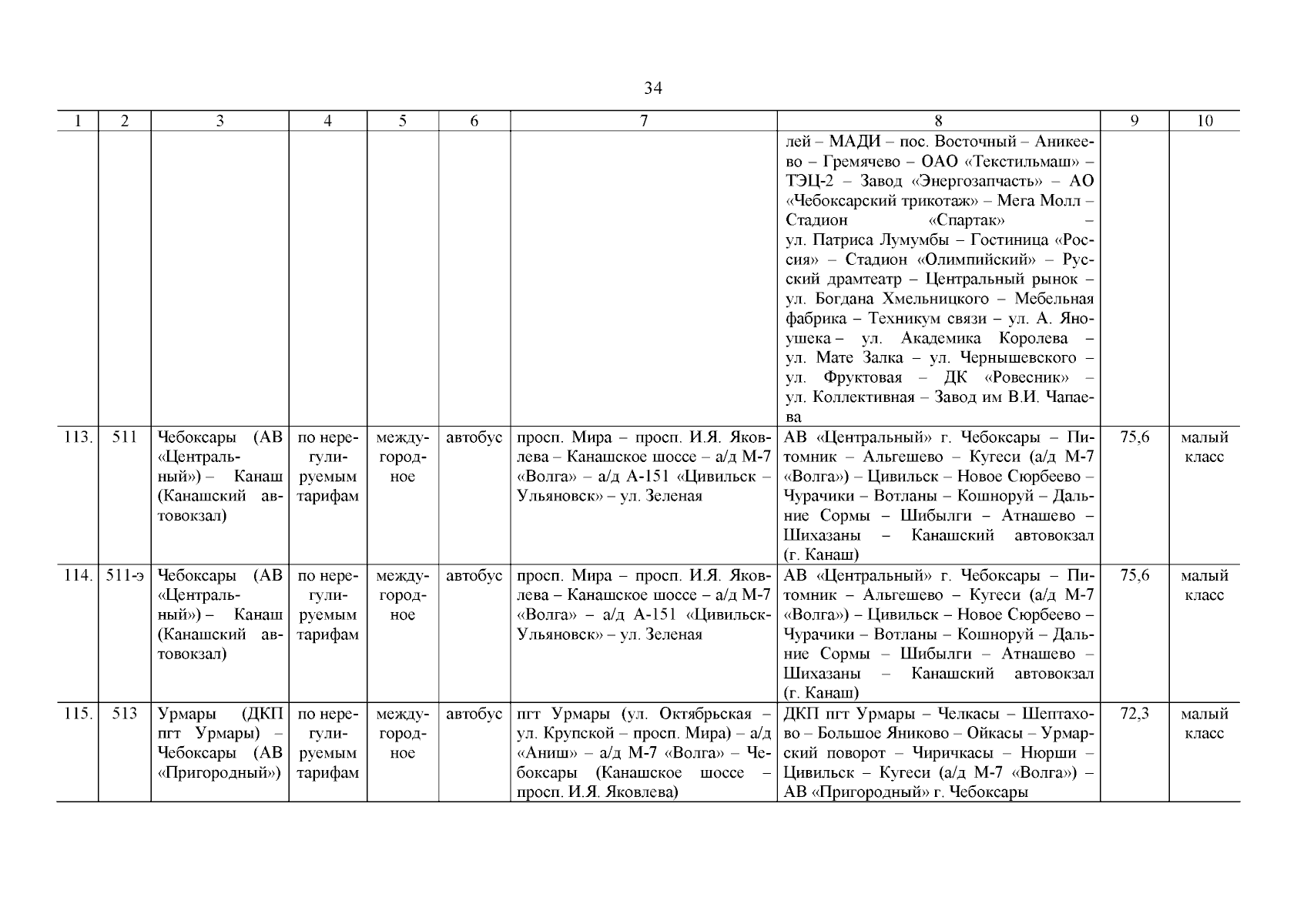 34

| 1 | 2 | 3 | 4 | 5 | 6 | 7 | 8 | 9 | 10 |
|---|---|---|---|---|---|---|---|---|---|
| | | | | | | | лей – МАДИ – пос. Восточный – Аникеево – Гремячево – ОАО «Текстильмаш» – ТЭЦ-2 – Завод «Энергозапчасть» – АО «Чебоксарский трикотаж» – Мега Молл – Стадион «Спартак» – ул. Патриса Лумумбы – Гостиница «Россия» – Стадион «Олимпийский» – Русский драмтеатр – Центральный рынок – ул. Богдана Хмельницкого – Мебельная фабрика – Техникум связи – ул. А. Яноушека – ул. Академика Королева – ул. Мате Залка – ул. Чернышевского – ул. Фруктовая – ДК «Ровесник» – ул. Коллективная – Завод им В.И. Чапаева | | |
| 113. | 511 | Чебоксары (АВ «Центральный») – Канаш (Канашский автовокзал) | по нерегулируемым тарифам | междугородное | автобус | просп. Мира – просп. И.Я. Яковлева – Канашское шоссе – а/д М-7 «Волга» – а/д А-151 «Цивильск – Ульяновск» – ул. Зеленая | АВ «Центральный» г. Чебоксары – Питомник – Альгешево – Кугеси (а/д М-7 «Волга») – Цивильск – Новое Сюрбеево – Чурачики – Вотланы – Кошноруй – Дальние Сормы – Шибылги – Атнашево – Шихазаны – Канашский автовокзал (г. Канаш) | 75,6 | малый класс |
| 114. | 511-э | Чебоксары (АВ «Центральный») – Канаш (Канашский автовокзал) | по нерегулируемым тарифам | междугородное | автобус | просп. Мира – просп. И.Я. Яковлева – Канашское шоссе – а/д М-7 «Волга» – а/д А-151 «Цивильск-Ульяновск» – ул. Зеленая | АВ «Центральный» г. Чебоксары – Питомник – Альгешево – Кугеси (а/д М-7 «Волга») – Цивильск – Новое Сюрбеево – Чурачики – Вотланы – Кошноруй – Дальние Сормы – Шибылги – Атнашево – Шихазаны – Канашский автовокзал (г. Канаш) | 75,6 | малый класс |
| 115. | 513 | Урмары (ДКП пгт Урмары) – Чебоксары (АВ «Пригородный») | по нерегулируемым тарифам | междугородное | автобус | пгт Урмары (ул. Октябрьская – ул. Крупской – просп. Мира) – а/д «Аниш» – а/д М-7 «Волга» – Чебоксары (Канашское шоссе – просп. И.Я. Яковлева) | ДКП пгт Урмары – Челкасы – Шептахово – Большое Яниково – Ойкасы – Урмарский поворот – Чиричкасы – Нюрши – Цивильск – Кугеси (а/д М-7 «Волга») – АВ «Пригородный» г. Чебоксары | 72,3 | малый класс |